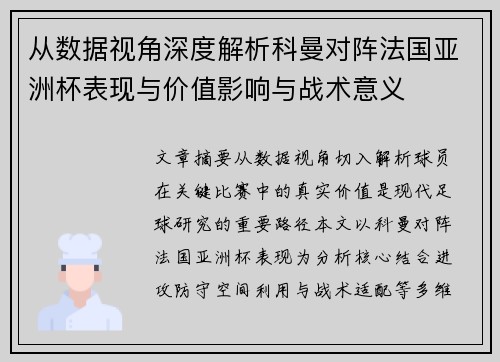 从数据视角深度解析科曼对阵法国亚洲杯表现与价值影响与战术意义

文章摘要从数据视角切入解析球员在关键比赛中的真实价值是现代足球研究的重要路径本文以科曼对阵法国亚洲杯表现为分析核心结合进攻防守空间利用与战术适配等多维